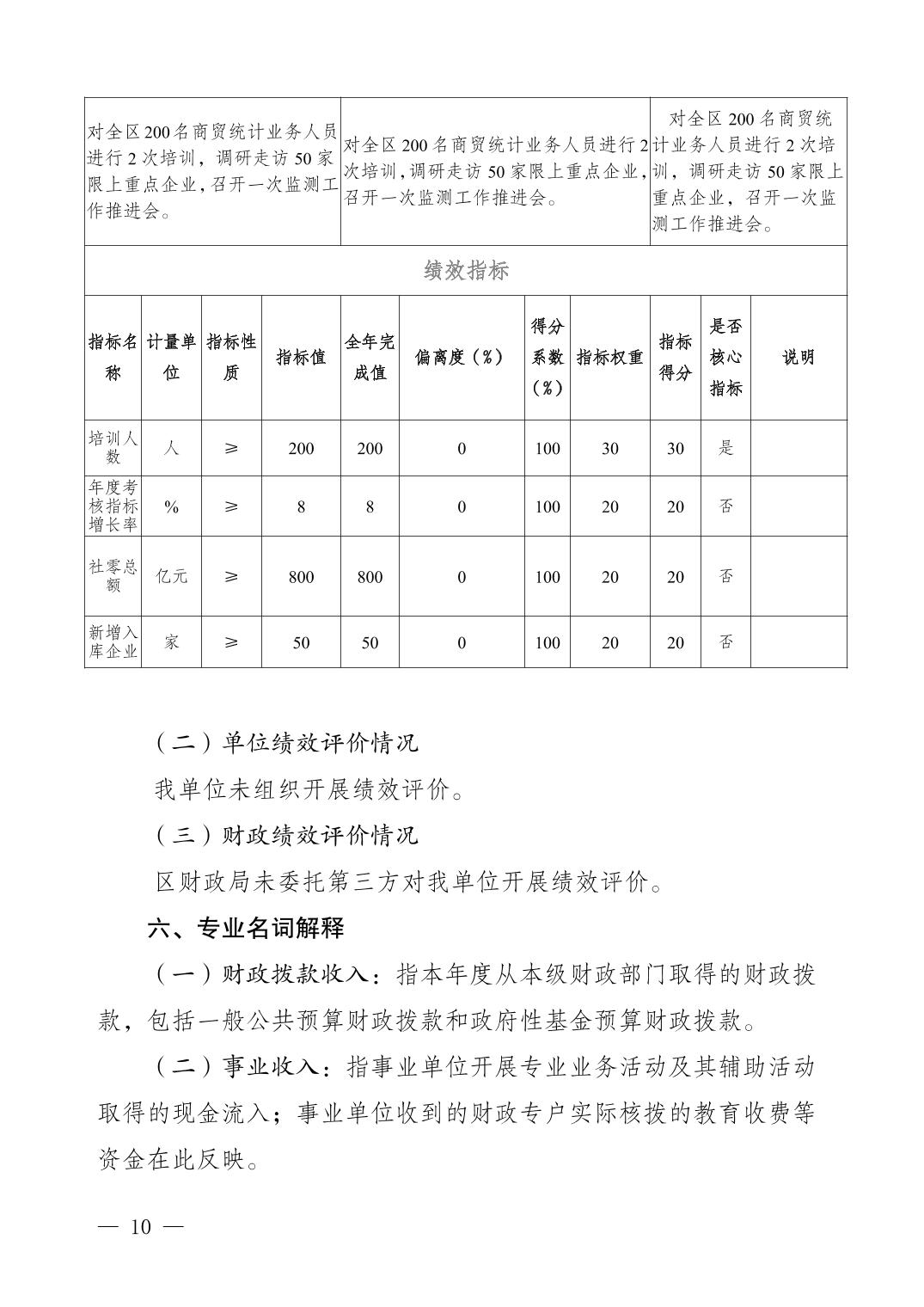 | 对全区200名商贸统计业务人员进行2次培训，调研走访50家限上重点企业,召开一次监测工作推进会。 | 对全区200名商贸统计业务人员进行2次培训,调研走访50家限上重点企业,召开一次监测工作推进会。 | 对全区200名商贸统计业务人员进行2次培训，调研走访50家限上重点企业，召开一次监测工作推进会。 |
|---|---|---|

绩效指标

| 指标名称 | 计量单位 | 指标性质 | 指标值 | 全年完成值 | 偏离度（%） | 得分系数（%） | 指标权重 | 指标得分 | 是否核心指标 | 说明 |
|---|---|---|---|---|---|---|---|---|---|---|
| 培训人数 | 人 | ≥ | 200 | 200 | 0 | 100 | 30 | 30 | 是 | |
| 年度考核指标增长率 | % | ≥ | 8 | 8 | 0 | 100 | 20 | 20 | 否 | |
| 社零总额 | 亿元 | ≥ | 800 | 800 | 0 | 100 | 20 | 20 | 否 | |
| 新增入库企业 | 家 | ≥ | 50 | 50 | 0 | 100 | 20 | 20 | 否 | |

（二）单位绩效评价情况

我单位未组织开展绩效评价。

（三）财政绩效评价情况

区财政局未委托第三方对我单位开展绩效评价。

六、专业名词解释

（一）财政拨款收入：指本年度从本级财政部门取得的财政拨款，包括一般公共预算财政拨款和政府性基金预算财政拨款。

（二）事业收入：指事业单位开展专业业务活动及其辅助活动取得的现金流入；事业单位收到的财政专户实际核拨的教育收费等资金在此反映。

— 10 —